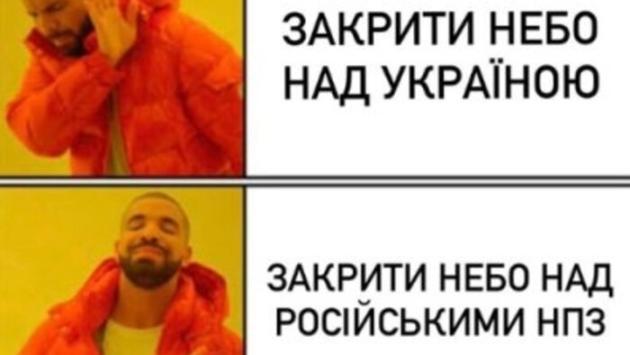 ЗАКРИТИ НЕБО НАД УКРАЇНОЮ

ЗАКРИТИ НЕБО НАД РОСІЙСЬКИМИ НПЗ